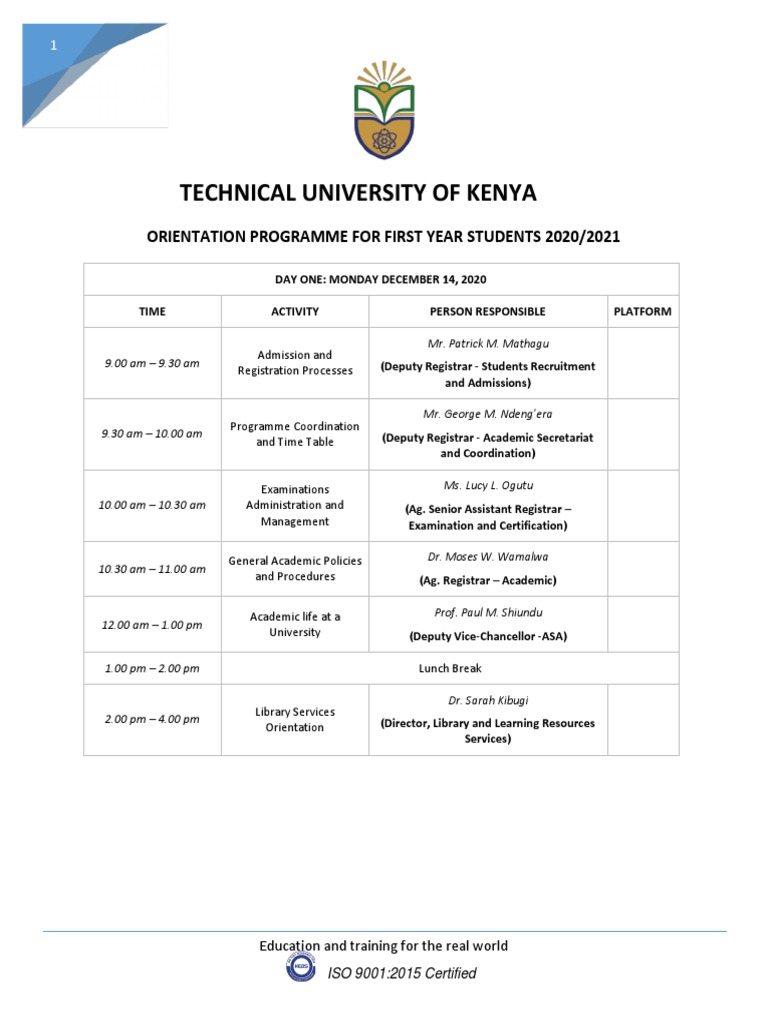 1

TECHNICAL UNIVERSITY OF KENYA

ORIENTATION PROGRAMME FOR FIRST YEAR STUDENTS 2020/2021

| DAY ONE: MONDAY DECEMBER 14, 2020 | | | |
|---|---|---|---|
| TIME | ACTIVITY | PERSON RESPONSIBLE | PLATFORM |
| 9.00 am – 9.30 am | Admission and Registration Processes | Mr. Patrick M. Mathagu (Deputy Registrar - Students Recruitment and Admissions) | |
| 9.30 am – 10.00 am | Programme Coordination and Time Table | Mr. George M. Ndeng'era (Deputy Registrar - Academic Secretariat and Coordination) | |
| 10.00 am – 10.30 am | Examinations Administration and Management | Ms. Lucy L. Ogutu (Ag. Senior Assistant Registrar – Examination and Certification) | |
| 10.30 am – 11.00 am | General Academic Policies and Procedures | Dr. Moses W. Wamalwa (Ag. Registrar – Academic) | |
| 12.00 am – 1.00 pm | Academic life at a University | Prof. Paul M. Shiundu (Deputy Vice-Chancellor -ASA) | |
| 1.00 pm – 2.00 pm | Lunch Break | | |
| 2.00 pm – 4.00 pm | Library Services Orientation | Dr. Sarah Kibugi (Director, Library and Learning Resources Services) | |

Education and training for the real world
ISO 9001:2015 Certified